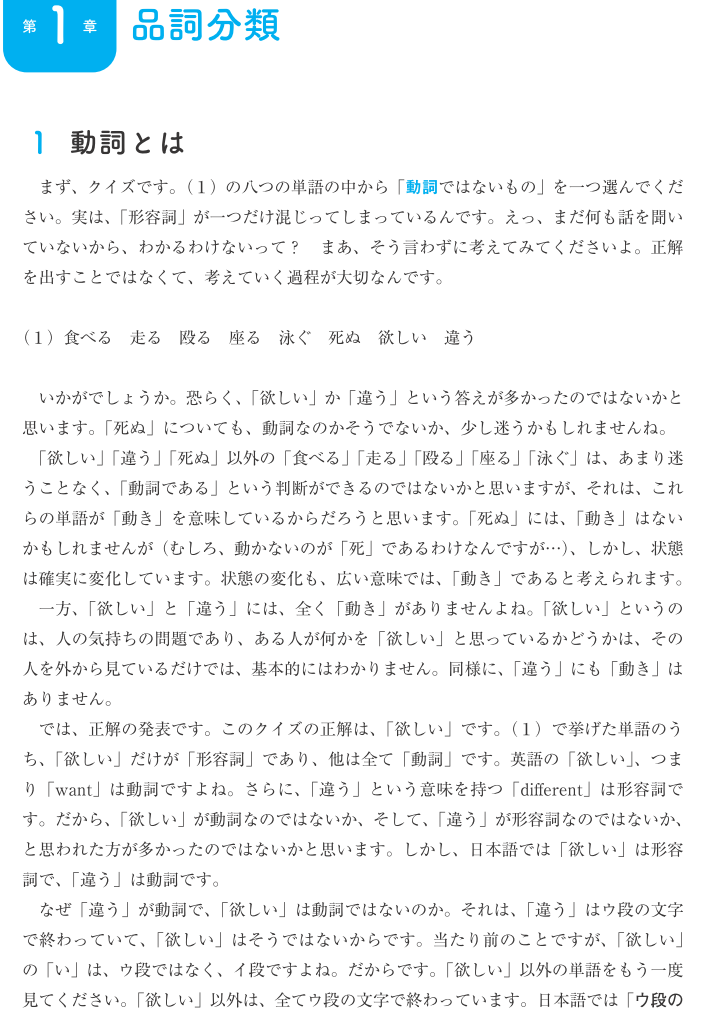 第1章 品詞分類

1 動詞とは

まず、クイズです。（１）の八つの単語の中から「動詞ではないもの」を一つ選んでください。実は、「形容詞」が一つだけ混じってしまっているんです。えっ、まだ何も話を聞いていないから、わかるわけないって？　まあ、そう言わずに考えてみてくださいよ。正解を出すことではなくて、考えていく過程が大切なんです。

（１）食べる　走る　殴る　座る　泳ぐ　死ぬ　欲しい　違う

いかがでしょうか。恐らく、「欲しい」か「違う」という答えが多かったのではないかと思います。「死ぬ」についても、動詞なのかそうでないか、少し迷うかもしれませんね。

「欲しい」「違う」「死ぬ」以外の「食べる」「走る」「殴る」「座る」「泳ぐ」は、あまり迷うことなく、「動詞である」という判断ができるのではないかと思いますが、それは、これらの単語が「動き」を意味しているからだろうと思います。「死ぬ」には、「動き」はないかもしれませんが（むしろ、動かないのが「死」であるわけなんですが…）、しかし、状態は確実に変化しています。状態の変化も、広い意味では、「動き」であると考えられます。

一方、「欲しい」と「違う」には、全く「動き」がありませんよね。「欲しい」というのは、人の気持ちの問題であり、ある人が何かを「欲しい」と思っているかどうかは、その人を外から見ているだけでは、基本的にはわかりません。同様に、「違う」にも「動き」はありません。

では、正解の発表です。このクイズの正解は、「欲しい」です。（１）で挙げた単語のうち、「欲しい」だけが「形容詞」であり、他は全て「動詞」です。英語の「欲しい」、つまり「want」は動詞ですよね。さらに、「違う」という意味を持つ「different」は形容詞です。だから、「欲しい」が動詞なのではないか、そして、「違う」が形容詞なのではないか、と思われた方が多かったのではないかと思います。しかし、日本語では「欲しい」は形容詞で、「違う」は動詞です。

なぜ「違う」が動詞で、「欲しい」は動詞ではないのか。それは、「違う」はウ段の文字で終わっていて、「欲しい」はそうではないからです。当たり前のことですが、「欲しい」の「い」は、ウ段ではなく、イ段ですよね。だからです。「欲しい」以外の単語をもう一度見てください。「欲しい」以外は、全てウ段の文字で終わっています。日本語では「ウ段の